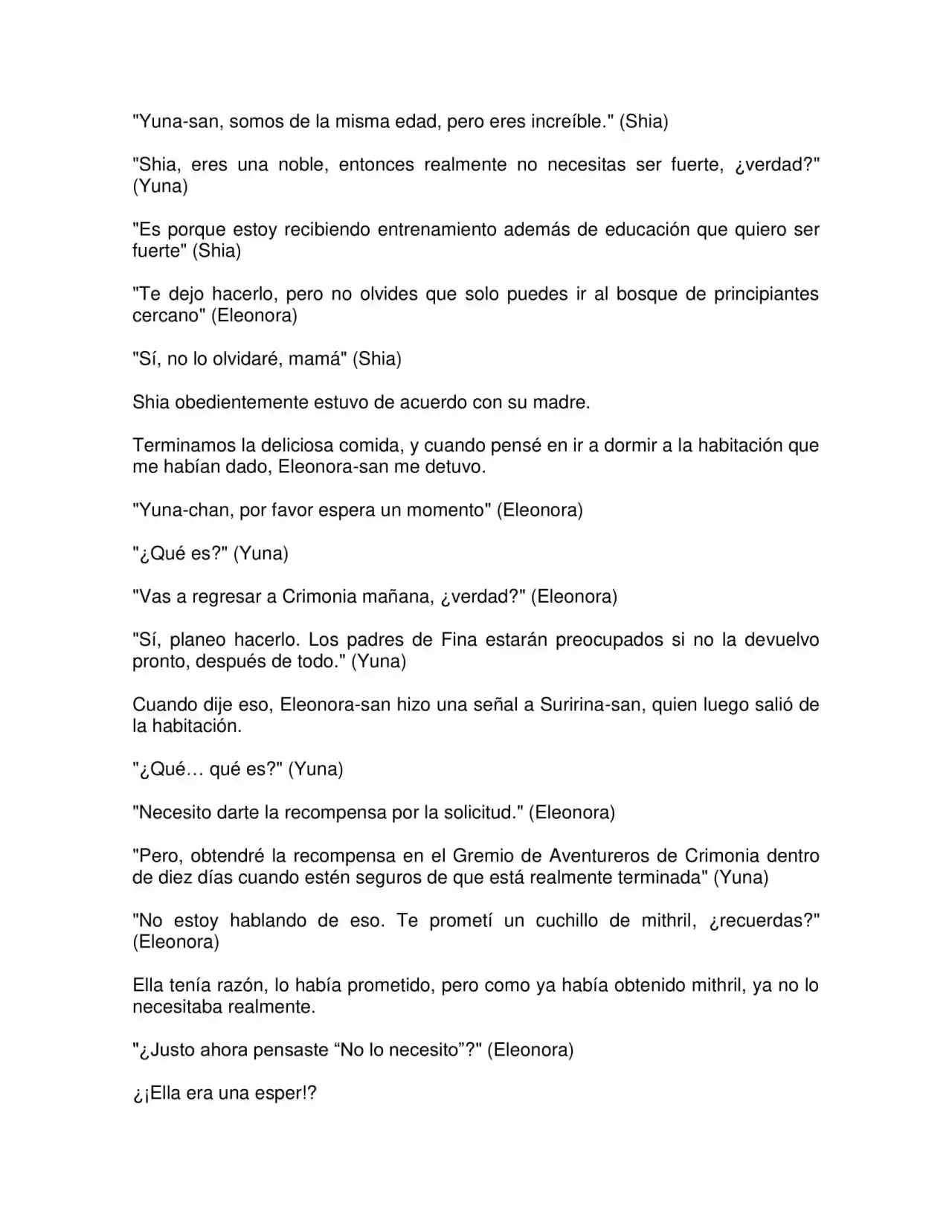 "Yuna-san, somos de la misma edad, pero eres increíble." (Shia)

"Shia, eres una noble, entonces realmente no necesitas ser fuerte, ¿verdad?" (Yuna)

"Es porque estoy recibiendo entrenamiento además de educación que quiero ser fuerte" (Shia)

"Te dejo hacerlo, pero no olvides que solo puedes ir al bosque de principiantes cercano" (Eleonora)

"Sí, no lo olvidaré, mamá" (Shia)

Shia obedientemente estuvo de acuerdo con su madre.

Terminamos la deliciosa comida, y cuando pensé en ir a dormir a la habitación que me habían dado, Eleonora-san me detuvo.

"Yuna-chan, por favor espera un momento" (Eleonora)

"¿Qué es?" (Yuna)

"Vas a regresar a Crimonia mañana, ¿verdad?" (Eleonora)

"Sí, planeo hacerlo. Los padres de Fina estarán preocupados si no la devuelvo pronto, después de todo." (Yuna)

Cuando dije eso, Eleonora-san hizo una señal a Suririna-san, quien luego salió de la habitación.

"¿Qué… qué es?" (Yuna)

"Necesito darte la recompensa por la solicitud." (Eleonora)

"Pero, obtendré la recompensa en el Gremio de Aventureros de Crimonia dentro de diez días cuando estén seguros de que está realmente terminada" (Yuna)

"No estoy hablando de eso. Te prometí un cuchillo de mithril, ¿recuerdas?" (Eleonora)

Ella tenía razón, lo había prometido, pero como ya había obtenido mithril, ya no lo necesitaba realmente.

"¿Justo ahora pensaste “No lo necesito”?" (Eleonora)

¿¡Ella era una esper!?